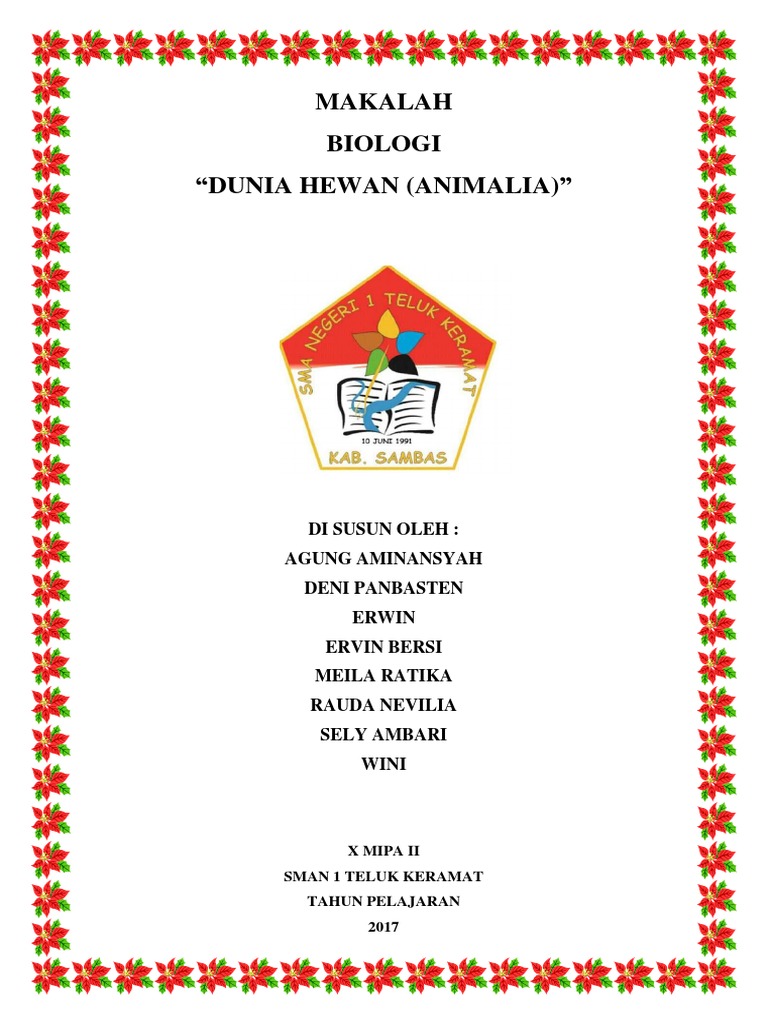 MAKALAH
BIOLOGI
“DUNIA HEWAN (ANIMALIA)”

SMA NEGERI 1 TELUK KERAMAT
10 JUNI 1991
KAB. SAMBAS

DI SUSUN OLEH :
AGUNG AMINANSYAH
DENI PANBASTEN
ERWIN
ERVIN BERSI
MEILA RATIKA
RAUDA NEVILIA
SELY AMBARI
WINI

X MIPA II
SMAN 1 TELUK KERAMAT
TAHUN PELAJARAN
2017